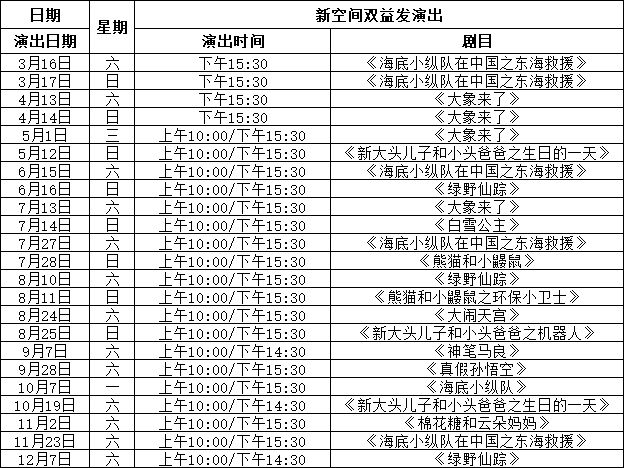 | 日期 | 星期 | 新空间双益发演出 | |
|---|---|---|---|
| 演出日期 | | 演出时间 | 剧目 |
| 3月16日 | 六 | 下午15:30 | 《海底小纵队在中国之东海救援》 |
| 3月17日 | 日 | 下午15:30 | 《海底小纵队在中国之东海救援》 |
| 4月13日 | 六 | 下午15:30 | 《大象来了》 |
| 4月14日 | 日 | 下午15:30 | 《大象来了》 |
| 5月1日 | 三 | 上午10:00/下午15:30 | 《大象来了》 |
| 5月12日 | 日 | 上午10:00/下午15:30 | 《新大头儿子和小头爸爸之生日的一天》 |
| 6月15日 | 六 | 上午10:00/下午15:30 | 《海底小纵队在中国之东海救援》 |
| 6月16日 | 日 | 上午10:00/下午15:30 | 《绿野仙踪》 |
| 7月13日 | 六 | 上午10:00/下午15:30 | 《大象来了》 |
| 7月14日 | 日 | 上午10:00/下午15:30 | 《白雪公主》 |
| 7月27日 | 六 | 上午10:00/下午15:30 | 《海底小纵队在中国之东海救援》 |
| 7月28日 | 日 | 上午10:00/下午15:30 | 《熊猫和小鼹鼠》 |
| 8月10日 | 六 | 上午10:00/下午15:30 | 《绿野仙踪》 |
| 8月11日 | 日 | 上午10:00/下午15:30 | 《熊猫和小鼹鼠之环保小卫士》 |
| 8月24日 | 六 | 上午10:00/下午15:30 | 《大闹天宫》 |
| 8月25日 | 日 | 上午10:00/下午15:30 | 《新大头儿子和小头爸爸之机器人》 |
| 9月7日 | 六 | 上午10:00/下午14:30 | 《神笔马良》 |
| 9月28日 | 六 | 上午10:00/下午15:30 | 《真假孙悟空》 |
| 10月7日 | 一 | 上午10:00/下午15:30 | 《海底小纵队》 |
| 10月19日 | 六 | 上午10:00/下午14:30 | 《新大头儿子和小头爸爸之生日的一天》 |
| 11月2日 | 六 | 上午10:00/下午15:30 | 《棉花糖和云朵妈妈》 |
| 11月23日 | 六 | 上午10:00/下午15:30 | 《海底小纵队在中国之东海救援》 |
| 12月7日 | 六 | 上午10:00/下午14:30 | 《绿野仙踪》 |